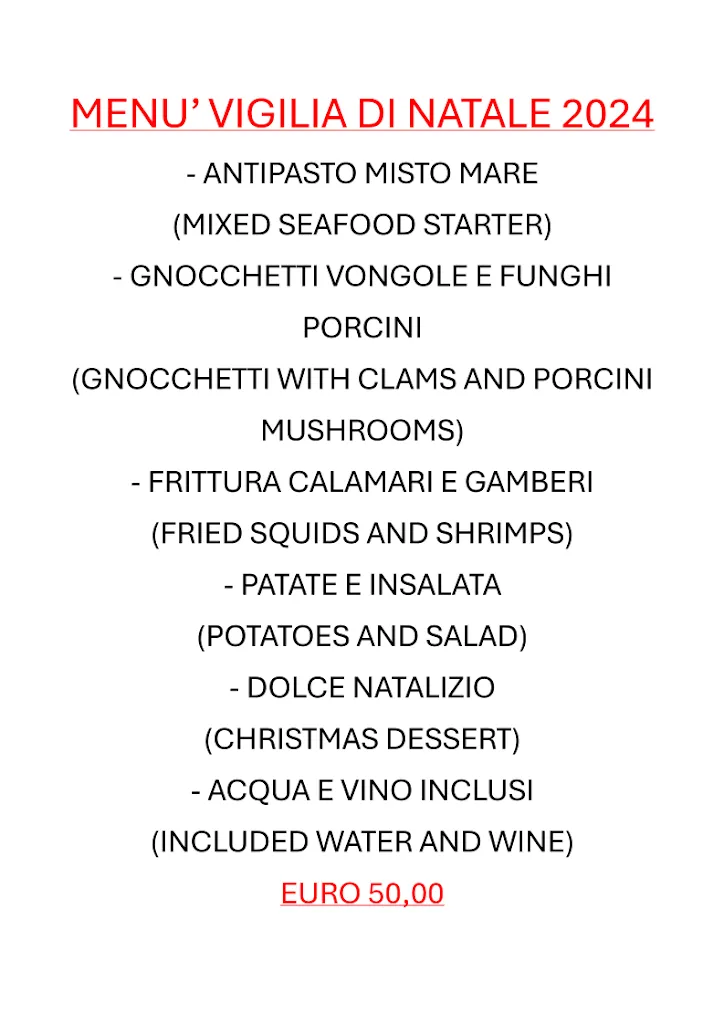 MENU' VIGILIA DI NATALE 2024

- ANTIPASTO MISTO MARE
(MIXED SEAFOOD STARTER)
- GNOCCHETTI VONGOLE E FUNGHI PORCINI
(GNOCCHETTI WITH CLAMS AND PORCINI MUSHROOMS)
- FRITTURA CALAMARI E GAMBERI
(FRIED SQUIDS AND SHRIMPS)
- PATATE E INSALATA
(POTATOES AND SALAD)
- DOLCE NATALIZIO
(CHRISTMAS DESSERT)
- ACQUA E VINO INCLUSI
(INCLUDED WATER AND WINE)

EURO 50,00